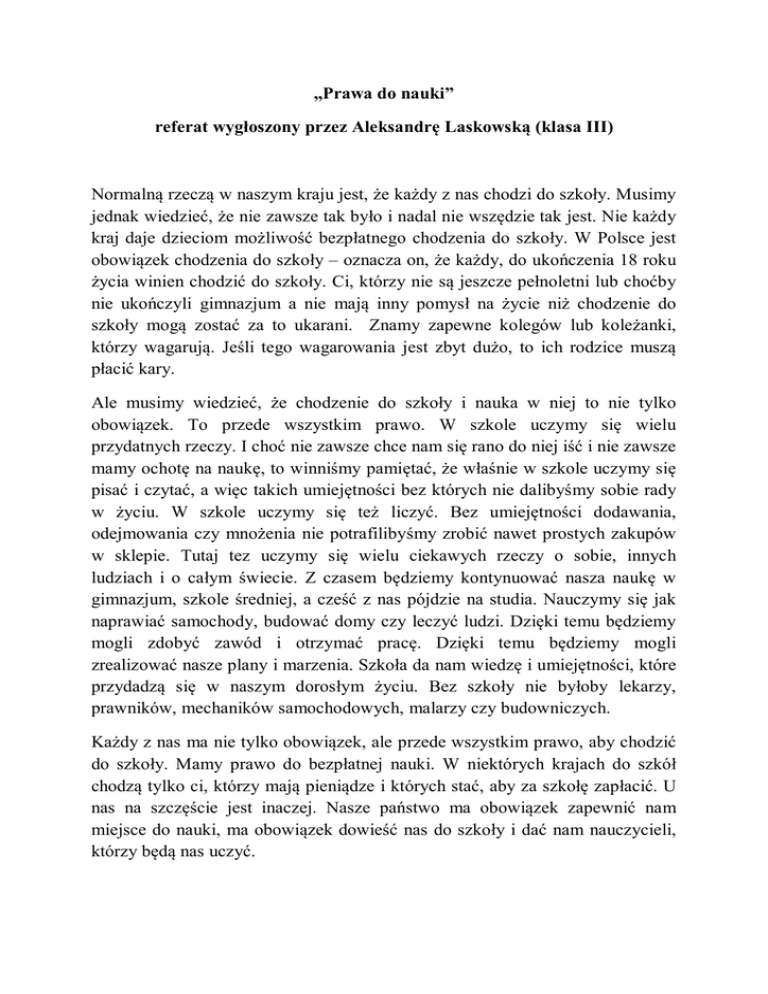 „Prawa do nauki”

referat wygłoszony przez Aleksandrę Laskowską (klasa III)

Normalną rzeczą w naszym kraju jest, że każdy z nas chodzi do szkoły. Musimy jednak wiedzieć, że nie zawsze tak było i nadal nie wszędzie tak jest. Nie każdy kraj daje dzieciom możliwość bezpłatnego chodzenia do szkoły. W Polsce jest obowiązek chodzenia do szkoły – oznacza on, że każdy, do ukończenia 18 roku życia winien chodzić do szkoły. Ci, którzy nie są jeszcze pełnoletni lub choćby nie ukończyli gimnazjum a nie mają inny pomysł na życie niż chodzenie do szkoły mogą zostać za to ukarani. Znamy zapewne kolegów lub koleżanki, którzy wagarują. Jeśli tego wagarowania jest zbyt dużo, to ich rodzice muszą płacić kary.

Ale musimy wiedzieć, że chodzenie do szkoły i nauka w niej to nie tylko obowiązek. To przede wszystkim prawo. W szkole uczymy się wielu przydatnych rzeczy. I choć nie zawsze chce nam się rano do niej iść i nie zawsze mamy ochotę na naukę, to winniśmy pamiętać, że właśnie w szkole uczymy się pisać i czytać, a więc takich umiejętności bez których nie dalibyśmy sobie rady w życiu. W szkole uczymy się też liczyć. Bez umiejętności dodawania, odejmowania czy mnożenia nie potrafilibyśmy zrobić nawet prostych zakupów w sklepie. Tutaj tez uczymy się wielu ciekawych rzeczy o sobie, innych ludziach i o całym świecie. Z czasem będziemy kontynuować nasza naukę w gimnazjum, szkole średniej, a cześć z nas pójdzie na studia. Nauczymy się jak naprawiać samochody, budować domy czy leczyć ludzi. Dzięki temu będziemy mogli zdobyć zawód i otrzymać pracę. Dzięki temu będziemy mogli zrealizować nasze plany i marzenia. Szkoła da nam wiedzę i umiejętności, które przydadzą się w naszym dorosłym życiu. Bez szkoły nie byłoby lekarzy, prawników, mechaników samochodowych, malarzy czy budowniczych.

Każdy z nas ma nie tylko obowiązek, ale przede wszystkim prawo, aby chodzić do szkoły. Mamy prawo do bezpłatnej nauki. W niektórych krajach do szkół chodzą tylko ci, którzy mają pieniądze i których stać, aby za szkołę zapłacić. U nas na szczęście jest inaczej. Nasze państwo ma obowiązek zapewnić nam miejsce do nauki, ma obowiązek dowieść nas do szkoły i dać nam nauczycieli, którzy będą nas uczyć.